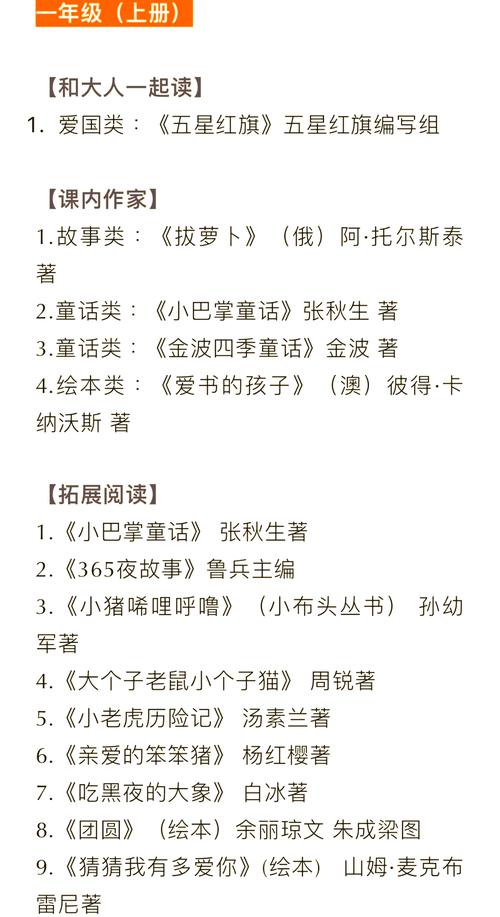 一年级（上册）

【和大人一起读】
1. 爱国类：《五星红旗》五星红旗编写组

【课内作家】
1.故事类：《拔萝卜》（俄）阿·托尔斯泰 著
2.童话类：《小巴掌童话》张秋生 著
3.童话类：《金波四季童话》金波 著
4.绘本类：《爱书的孩子》（澳）彼得·卡纳沃斯 著

【拓展阅读】
1.《小巴掌童话》 张秋生著
2.《365夜故事》鲁兵主编
3.《小猪唏哩呼噜》（小布头丛书） 孙幼军著
4.《大个子老鼠小个子猫》 周锐著
5.《小老虎历险记》 汤素兰著
6.《亲爱的笨笨猪》 杨红樱著
7.《吃黑夜的大象》 白冰著
8.《团圆》（绘本）余丽琼文 朱成梁图
9.《猜猜我有多爱你》(绘本) 山姆·麦克布雷尼著